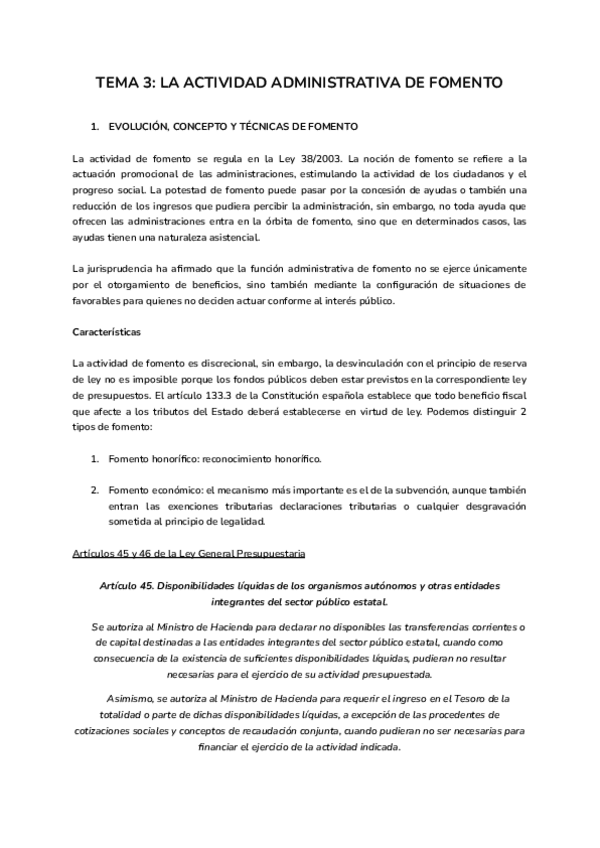 TEMA 3: LA ACTIVIDAD ADMINISTRATIVA DE FOMENTO

1. EVOLUCIÓN, CONCEPTO Y TÉCNICAS DE FOMENTO

La actividad de fomento se regula en la Ley 38/2003. La noción de fomento se refiere a la actuación promocional de las administraciones, estimulando la actividad de los ciudadanos y el progreso social. La potestad de fomento puede pasar por la concesión de ayudas o también una reducción de los ingresos que pudiera percibir la administración, sin embargo, no toda ayuda que ofrecen las administraciones entra en la órbita de fomento, sino que en determinados casos, las ayudas tienen una naturaleza asistencial.

La jurisprudencia ha afirmado que la función administrativa de fomento no se ejerce únicamente por el otorgamiento de beneficios, sino también mediante la configuración de situaciones de favorables para quienes no deciden actuar conforme al interés público.

Características

La actividad de fomento es discrecional, sin embargo, la desvinculación con el principio de reserva de ley no es imposible porque los fondos públicos deben estar previstos en la correspondiente ley de presupuestos. El artículo 133.3 de la Constitución española establece que todo beneficio fiscal que afecte a los tributos del Estado deberá establecerse en virtud de ley. Podemos distinguir 2 tipos de fomento:

1. Fomento honorífico: reconocimiento honorífico.

2. Fomento económico: el mecanismo más importante es el de la subvención, aunque también entran las exenciones tributarias declaraciones tributarias o cualquier desgravación sometida al principio de legalidad.

Artículos 45 y 46 de la Ley General Presupuestaria

Artículo 45. Disponibilidades líquidas de los organismos autónomos y otras entidades integrantes del sector público estatal.

Se autoriza al Ministro de Hacienda para declarar no disponibles las transferencias corrientes o de capital destinadas a las entidades integrantes del sector público estatal, cuando como consecuencia de la existencia de suficientes disponibilidades líquidas, pudieran no resultar necesarias para el ejercicio de su actividad presupuestada.

Asimismo, se autoriza al Ministro de Hacienda para requerir el ingreso en el Tesoro de la totalidad o parte de dichas disponibilidades líquidas, a excepción de las procedentes de cotizaciones sociales y conceptos de recaudación conjunta, cuando pudieran no ser necesarias para financiar el ejercicio de la actividad indicada.